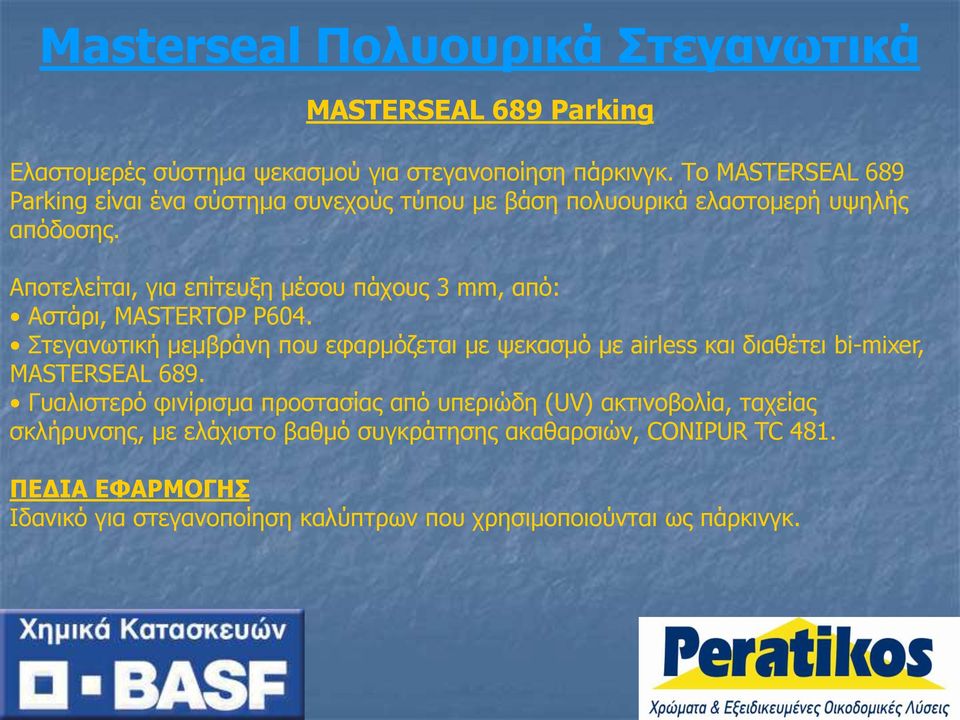 Masterseal Πολυουρικά Στεγανωτικά

MASTERSEAL 689 Parking

Ελαστομερές σύστημα ψεκασμού για στεγανοποίηση πάρκινγκ. Το MASTERSEAL 689 Parking είναι ένα σύστημα συνεχούς τύπου με βάση πολυουρικά ελαστομερή υψηλής απόδοσης.

Αποτελείται, για επίτευξη μέσου πάχους 3 mm, από:
• Αστάρι, MASTERTOP P604.
• Στεγανωτική μεμβράνη που εφαρμόζεται με ψεκασμό με airless και διαθέτει bi-mixer, MASTERSEAL 689.
• Γυαλιστερό φινίρισμα προστασίας από υπεριώδη (UV) ακτινοβολία, ταχείας σκλήρυνσης, με ελάχιστο βαθμό συγκράτησης ακαθαρσιών, CONIPUR TC 481.

ΠΕΔΙΑ ΕΦΑΡΜΟΓΗΣ
Ιδανικό για στεγανοποίηση καλύπτρων που χρησιμοποιούνται ως πάρκινγκ.

Χημικά Κατασκευών
BASF

Peratikos
Χρώματα & Εξειδικευμένες Οικοδομικές Λύσεις